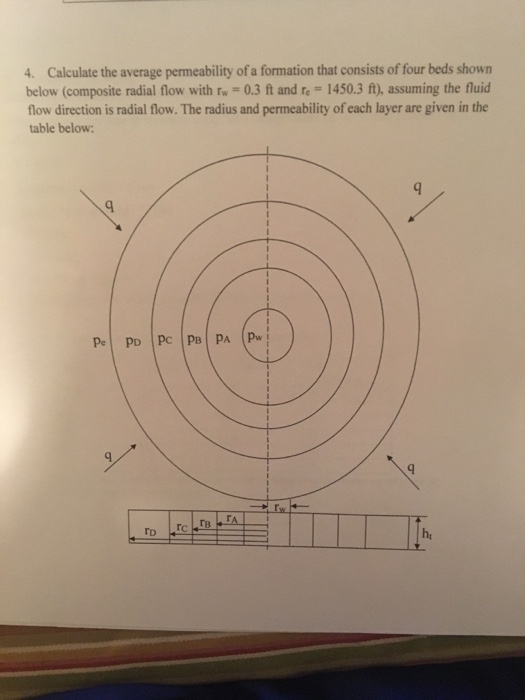 4. Calculate the average permeability of a formation that consists of four beds shown below (composite radial flow with $r_w = 0.3$ ft and $r_e = 1450.3$ ft), assuming the fluid flow direction is radial flow. The radius and permeability of each layer are given in the table below:

q

q

$p_e$ $p_D$ $p_C$ $p_B$ $p_A$ $p_w$

q

q

$r_w$

$r_A$

$r_B$

$r_C$

$r_D$

$h_t$